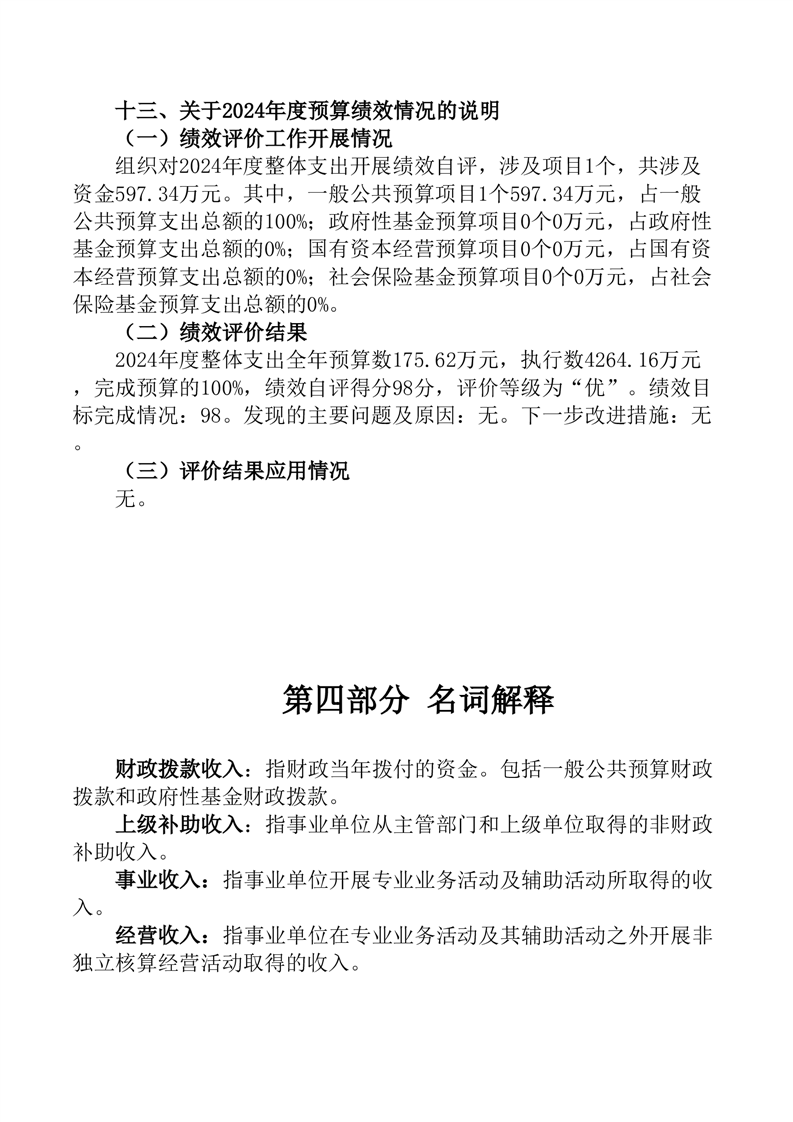 十三、关于2024年度预算绩效情况的说明

（一）绩效评价工作开展情况

组织对2024年度整体支出开展绩效自评，涉及项目1个，共涉及资金597.34万元。其中，一般公共预算项目1个597.34万元，占一般公共预算支出总额的100%；政府性基金预算项目0个0万元，占政府性基金预算支出总额的0%；国有资本经营预算项目0个0万元，占国有资本经营预算支出总额的0%；社会保险基金预算项目0个0万元，占社会保险基金预算支出总额的0%。

（二）绩效评价结果

2024年度整体支出全年预算数175.62万元，执行数4264.16万元，完成预算的100%，绩效自评得分98分，评价等级为“优”。绩效目标完成情况：98。发现的主要问题及原因：无。下一步改进措施：无。

（三）评价结果应用情况

无。

第四部分 名词解释

财政拨款收入：指财政当年拨付的资金。包括一般公共预算财政拨款和政府性基金财政拨款。

上级补助收入：指事业单位从主管部门和上级单位取得的非财政补助收入。

事业收入：指事业单位开展专业业务活动及辅助活动所取得的收入。

经营收入：指事业单位在专业业务活动及其辅助活动之外开展非独立核算经营活动取得的收入。